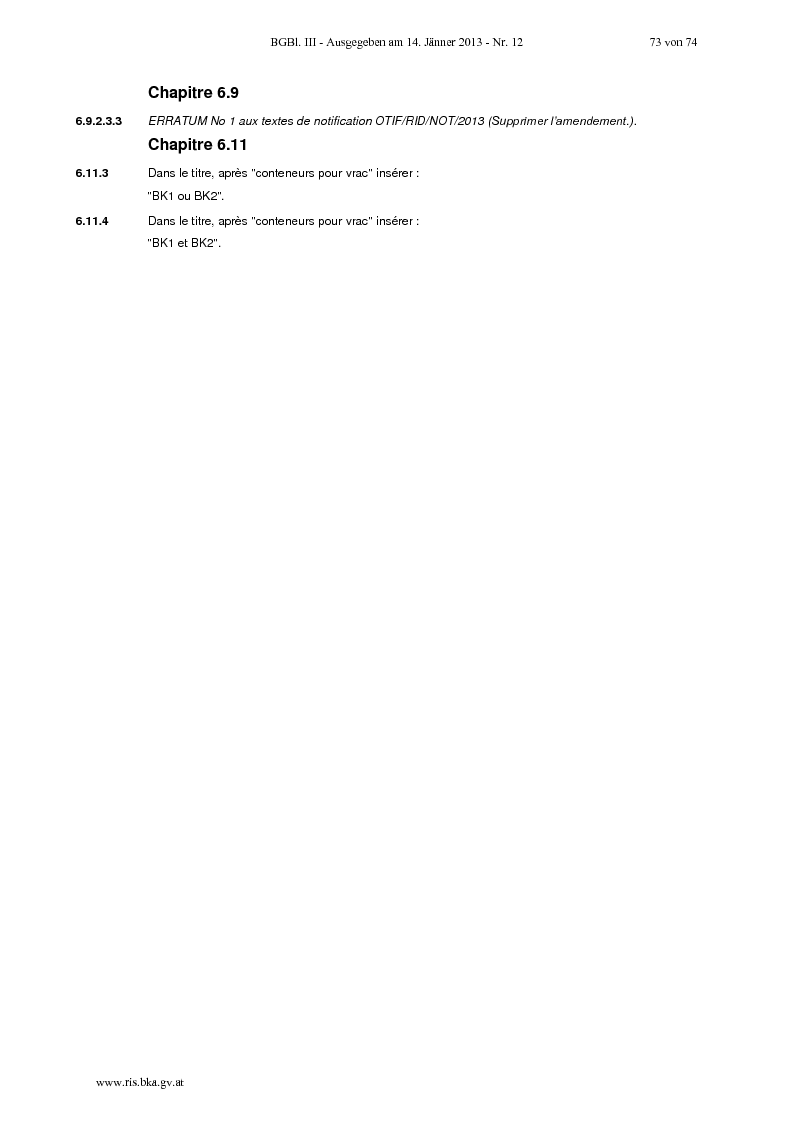 BGBl. III - Ausgegeben am 14. Jänner 2013 - Nr. 12 73 von 74

Chapitre 6.9

6.9.2.3.3 ERRATUM No 1 aux textes de notification OTIF/RID/NOT/2013 (Supprimer l'amendement.).

Chapitre 6.11

6.11.3 Dans le titre, après "conteneurs pour vrac" insérer :

"BK1 ou BK2".

6.11.4 Dans le titre, après "conteneurs pour vrac" insérer :

"BK1 et BK2".

www.ris.bka.gv.at